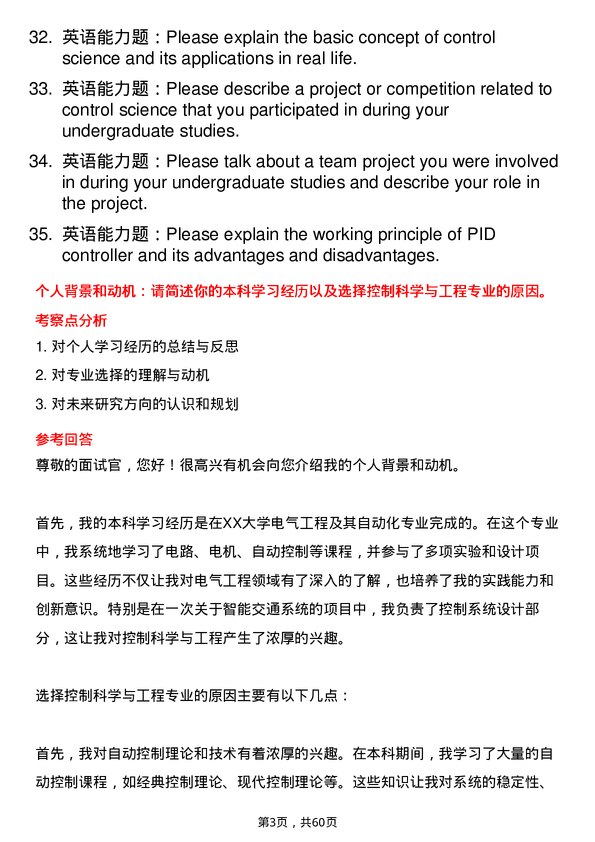 32. 英语能力题：Please explain the basic concept of control science and its applications in real life.

33. 英语能力题：Please describe a project or competition related to control science that you participated in during your undergraduate studies.

34. 英语能力题：Please talk about a team project you were involved in during your undergraduate studies and describe your role in the project.

35. 英语能力题：Please explain the working principle of PID controller and its advantages and disadvantages.

个人背景和动机：请简述你的本科学习经历以及选择控制科学与工程专业的原因。

考察点分析

1. 对个人学习经历的总结与反思

2. 对专业选择的理解与动机

3. 对未来研究方向的认识和规划

参考回答

尊敬的面试官，您好！很高兴有机会向您介绍我的个人背景和动机。

首先，我的本科学习经历是在XX大学电气工程及其自动化专业完成的。在这个专业中，我系统地学习了电路、电机、自动控制等课程，并参与了多项实验和设计项目。这些经历不仅让我对电气工程领域有了深入的了解，也培养了我的实践能力和创新意识。特别是在一次关于智能交通系统的项目中，我负责了控制系统设计部分，这让我对控制科学与工程产生了浓厚的兴趣。

选择控制科学与工程专业的原因主要有以下几点：

首先，我对自动控制理论和技术有着浓厚的兴趣。在本科期间，我学习了大量的自动控制课程，如经典控制理论、现代控制理论等。这些知识让我对系统的稳定性、

第3页，共60页